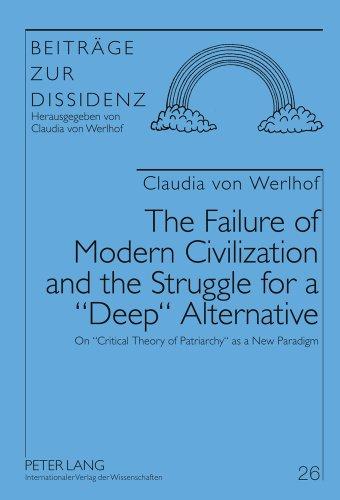 BEITRÄGE
ZUR
DISSIDENZ
Herausgegeben von
Claudia von Werlhof

Claudia von Werlhof

The Failure of Modern Civilization and the Struggle for a "Deep" Alternative

On "Critical Theory of Patriarchy" as a New Paradigm

PETER LANG
Internationaler Verlag der Wissenschaften

26